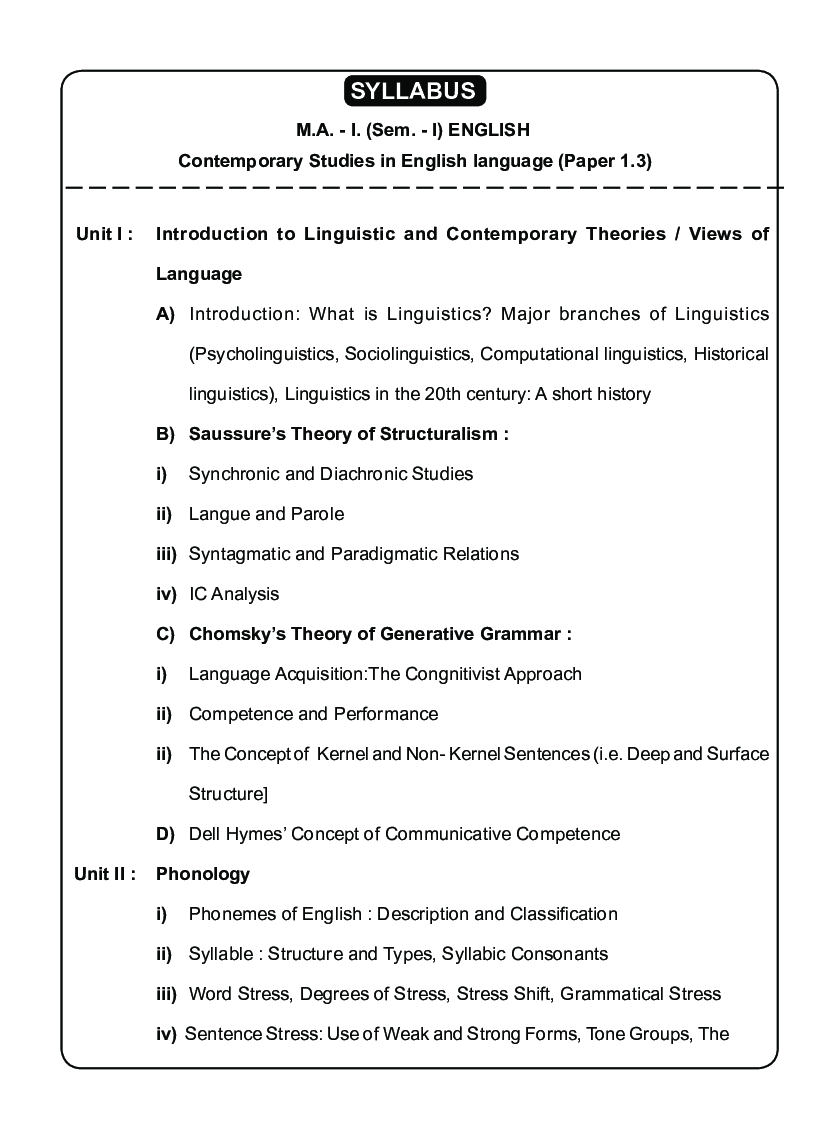 SYLLABUS

M.A. - I. (Sem. - I) ENGLISH

Contemporary Studies in English language (Paper 1.3)

Unit I : Introduction to Linguistic and Contemporary Theories / Views of Language

A) Introduction: What is Linguistics? Major branches of Linguistics (Psycholinguistics, Sociolinguistics, Computational linguistics, Historical linguistics), Linguistics in the 20th century: A short history

B) Saussure's Theory of Structuralism :

i) Synchronic and Diachronic Studies

ii) Langue and Parole

iii) Syntagmatic and Paradigmatic Relations

iv) IC Analysis

C) Chomsky's Theory of Generative Grammar :

i) Language Acquisition:The Congnitivist Approach

ii) Competence and Performance

ii) The Concept of Kernel and Non- Kernel Sentences (i.e. Deep and Surface Structure]

D) Dell Hymes' Concept of Communicative Competence

Unit II : Phonology

i) Phonemes of English : Description and Classification

ii) Syllable : Structure and Types, Syllabic Consonants

iii) Word Stress, Degrees of Stress, Stress Shift, Grammatical Stress

iv) Sentence Stress: Use of Weak and Strong Forms, Tone Groups, The